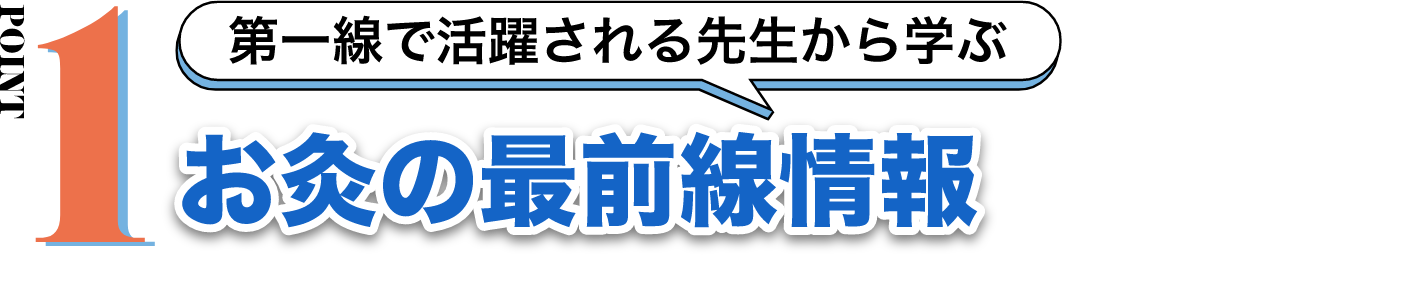 POINT 1

第一線で活躍される先生から学ぶ

お灸の最前線情報